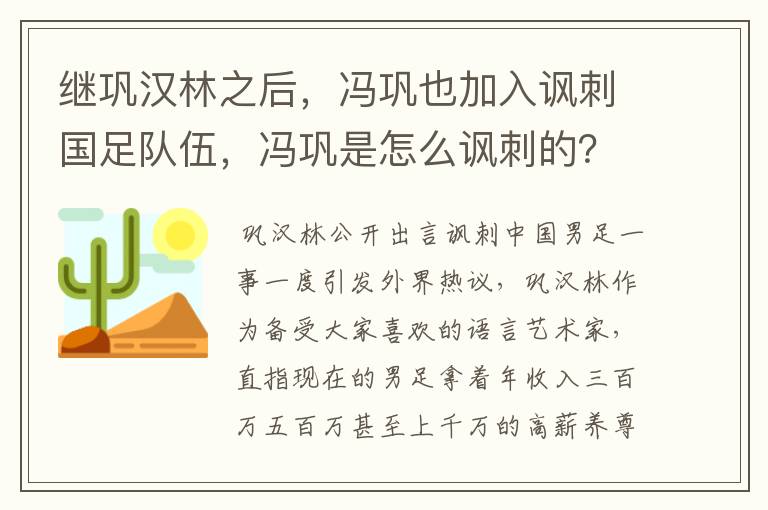 继巩汉林之后，冯巩也加入讽刺国足队伍，冯巩是怎么讽刺的？

巩汉林公开出言讽刺中国男足一事一度引发外界热议，巩汉林作为备受大家喜欢的语言艺术家，直指现在的男足拿着年收入三百万五百万甚至上千万的高薪养尊